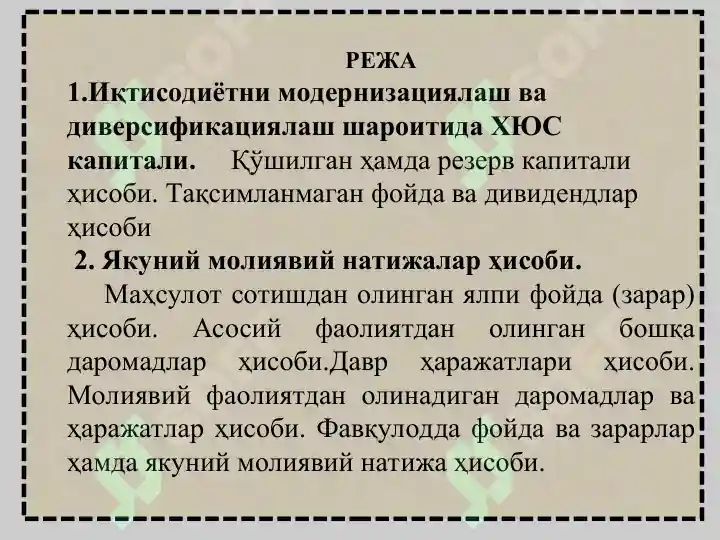 РЕЖА

1.Иқтисодиётни модернизациялаш ва диверсификациялаш шароитида ХЮС капитали. Қўшилган ҳамда резерв капитали ҳисоби. Тақсимланмаган фойда ва дивидендлар ҳисоби

2. Якуний молиявий натижалар ҳисоби.

Маҳсулот сотишдан олинган ялпи фойда (зарар) ҳисоби. Асосий фаолиятдан олинган бошқа даромадлар ҳисоби.Давр ҳаражатлари ҳисоби. Молиявий фаолиятдан олинадиган даромадлар ва ҳаражатлар ҳисоби. Фавқулодда фойда ва зарарлар ҳамда якуний молиявий натижа ҳисоби.